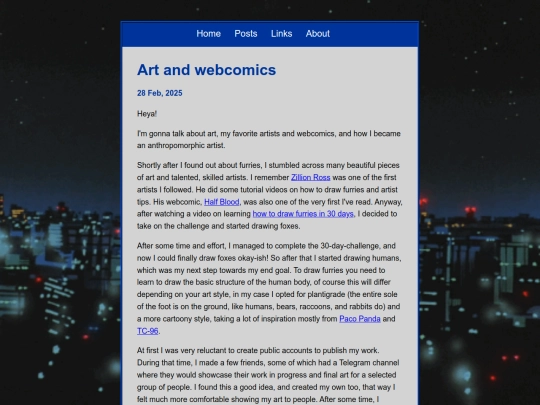 Home Posts Links About

Art and webcomics

28 Feb, 2025

Heya!

I'm gonna talk about art, my favorite artists and webcomics, and how I became an anthropomorphic artist.

Shortly after I found out about furries, I stumbled across many beautiful pieces of art and talented, skilled artists. I remember Zillion Ross was one of the first artists I followed. He did some tutorial videos on how to draw furries and artist tips. His webcomic, Half Blood, was also one of the very first I've read. Anyway, after watching a video on learning how to draw furries in 30 days, I decided to take on the challenge and started drawing foxes.

After some time and effort, I managed to complete the 30-day-challenge, and now I could finally draw foxes okay-ish! So after that I started drawing humans, which was my next step towards my end goal. To draw furries you need to learn to draw the basic structure of the human body, of course this will differ depending on your art style, in my case I opted for plantigrade (the entire sole of the foot is on the ground, like humans, bears, raccoons, and rabbits do) and a more cartoony style, taking a lot of inspiration mostly from Paco Panda and TC-96.

At first I was very reluctant to create public accounts to publish my work. During that time, I made a few friends, some of which had a Telegram channel where they would showcase their work in progress and final art for a selected group of people. I found this a good idea, and created my own too, that way I felt much more comfortable showing my art to people. After some time, I